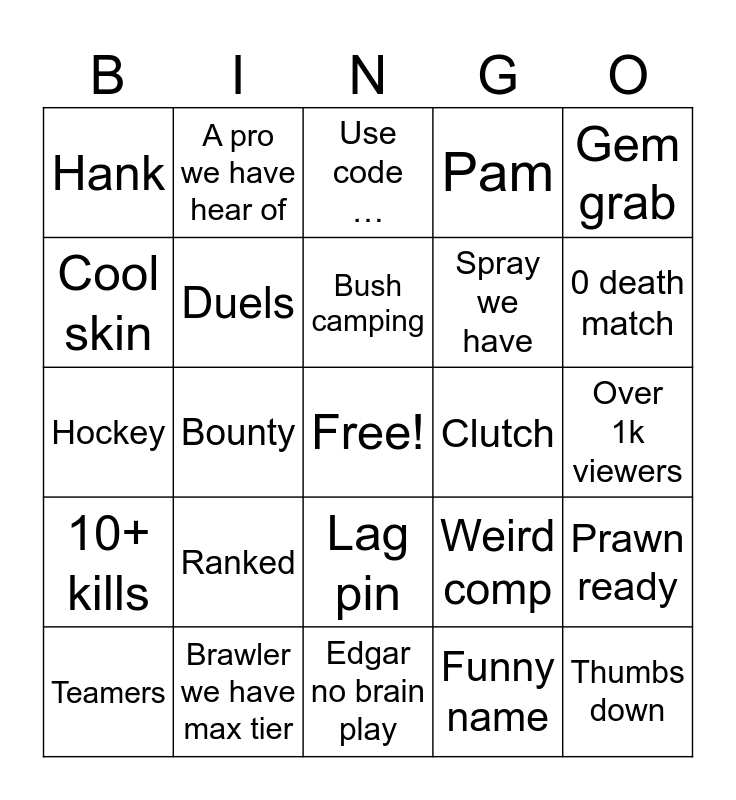 | B | I | N | G | O |
|---|---|---|---|---|
| Hank | A pro we have hear of | Use code … | Pam | Gem grab |
| Cool skin | Duels | Bush camping | Spray we have | 0 death match |
| Hockey | Bounty | Free! | Clutch | Over 1k viewers |
| 10+ kills | Ranked | Lag pin | Weird comp | Prawn ready |
| Teamers | Brawler we have max tier | Edgar no brain play | Funny name | Thumbs down |